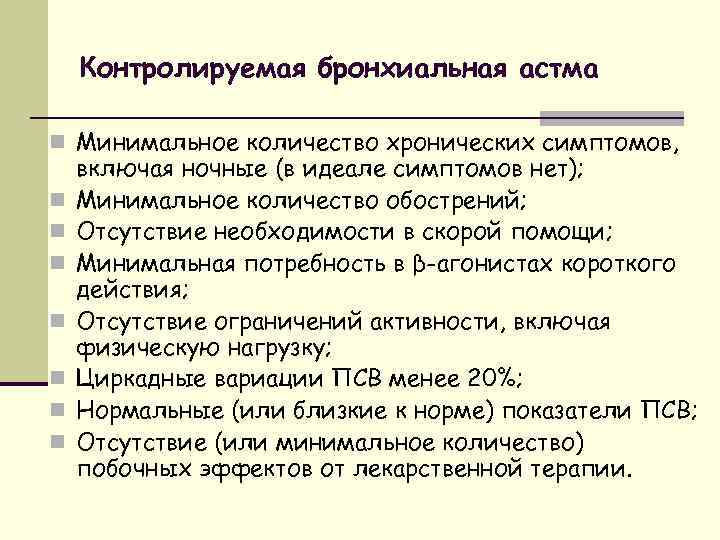 Контролируемая бронхиальная астма

Минимальное количество хронических симптомов, включая ночные (в идеале симптомов нет);
Минимальное количество обострений;
Отсутствие необходимости в скорой помощи;
Минимальная потребность в β-агонистах короткого действия;
Отсутствие ограничений активности, включая физическую нагрузку;
Циркадные вариации ПСВ менее 20%;
Нормальные (или близкие к норме) показатели ПСВ;
Отсутствие (или минимальное количество) побочных эффектов от лекарственной терапии.